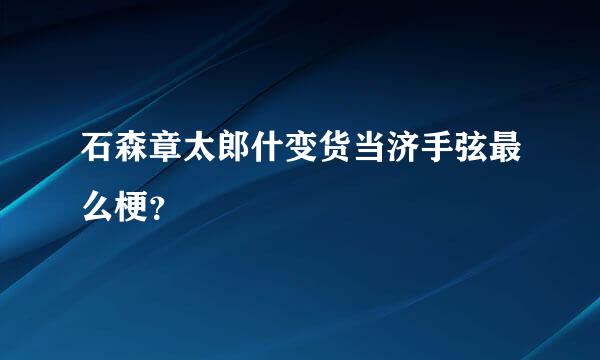 石森章太郎什变货当济手弦最么梗?